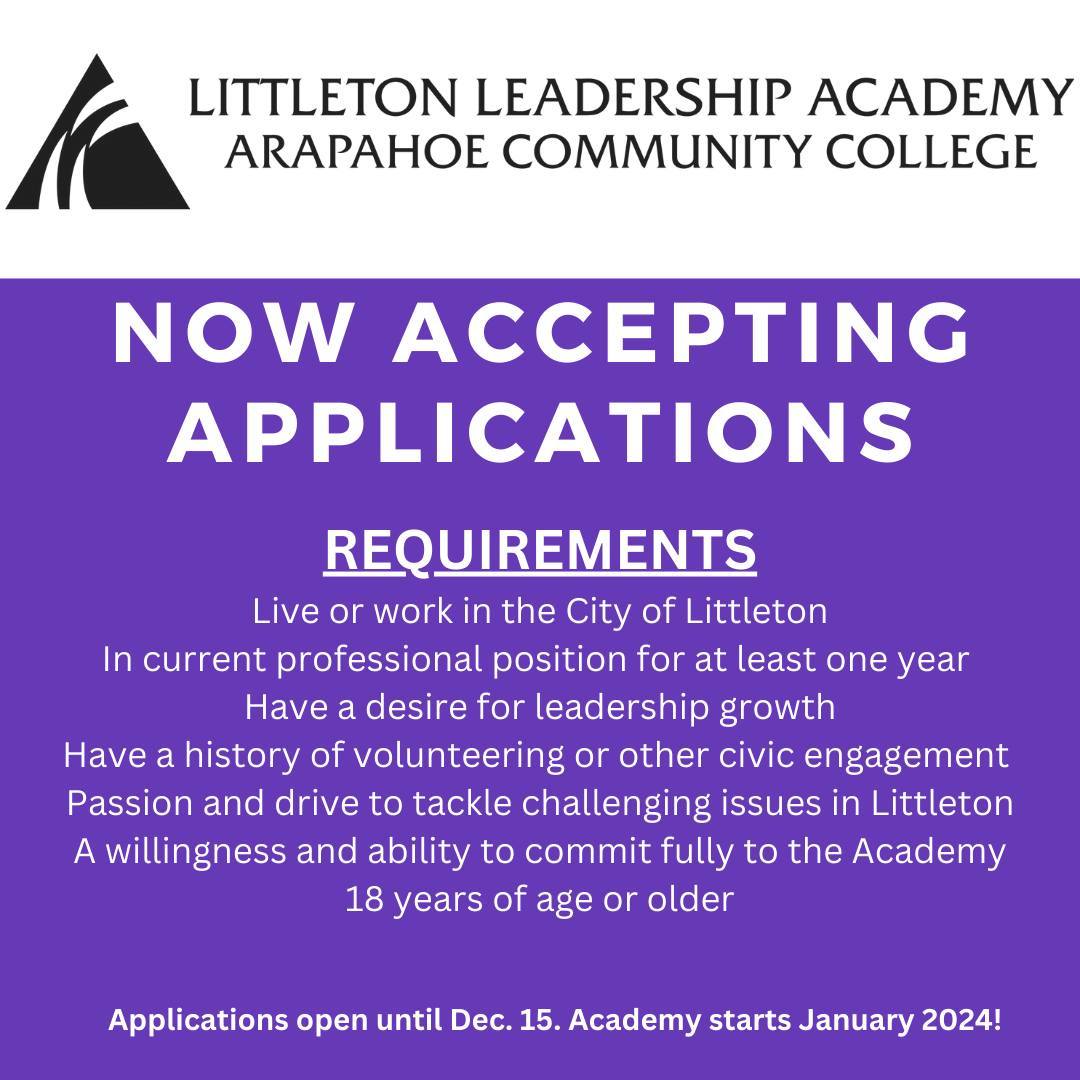 LITTLETON LEADERSHIP ACADEMY
ARAPAHOE COMMUNITY COLLEGE

NOW ACCEPTING APPLICATIONS

REQUIREMENTS

Live or work in the City of Littleton
In current professional position for at least one year
Have a desire for leadership growth
Have a history of volunteering or other civic engagement
Passion and drive to tackle challenging issues in Littleton
A willingness and ability to commit fully to the Academy
18 years of age or older

Applications open until Dec. 15. Academy starts January 2024!